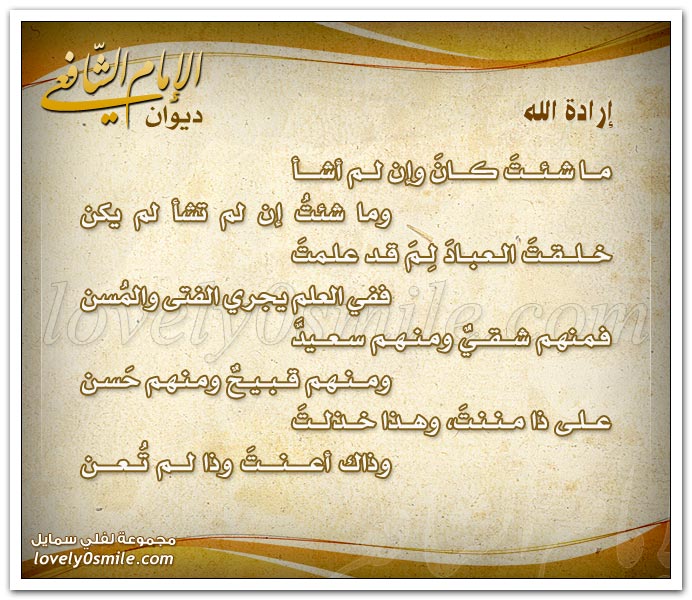 ديوان الإمام الشافعي

إرادة الله

ما شئتَ كانَ وإن لم أشأ
وما شئتُ إن لم تشأ لم يكن

خلقتَ العبادَ لِمَ قد علمتَ
ففي العلم يجري الفتى والمُسن

فمنهم شقيٌ ومنهم سعيدٌ
ومنهم قبيحٌ ومنهم حَسن

على ذا مننتَ، وهذا خذلتَ
وذاك أعنتَ وذا لم تُعن

lovely0smile.com

مجموعة لفلي سمايل
lovely0smile.com